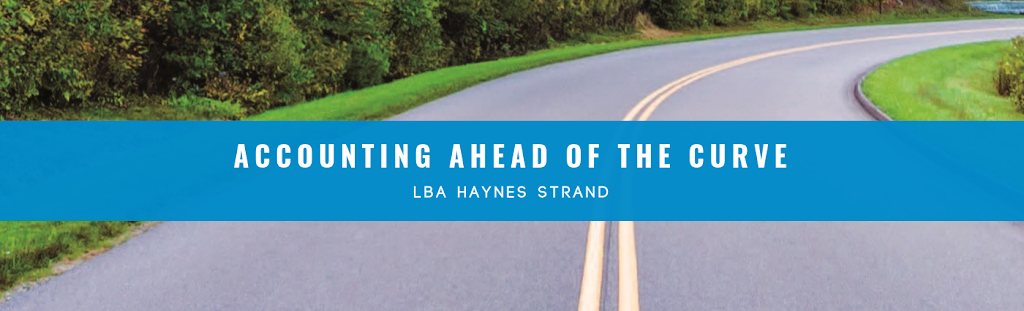 ACCOUNTING AHEAD OF THE CURVE

LBA HAYNES STRAND